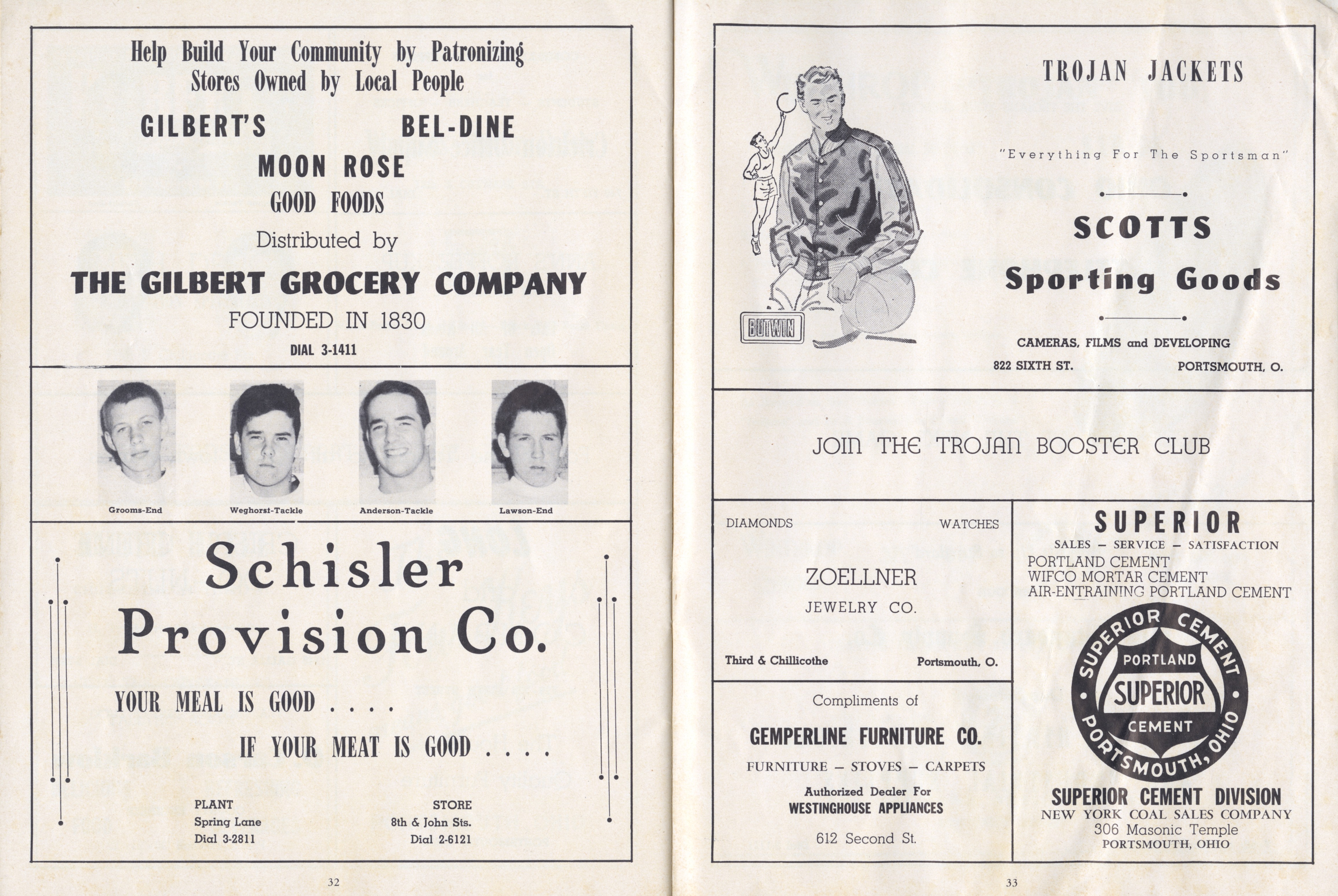 Help Build Your Community by Patronizing Stores Owned by Local People

GILBERT'S BEL-DINE

MOON ROSE

GOOD FOODS

Distributed by

THE GILBERT GROCERY COMPANY

FOUNDED IN 1830

DIAL 3-1411

Grooms-End Weghorst-Tackle Anderson-Tackle Lawson-End

Schisler Provision Co.

YOUR MEAL IS GOOD . . . .

IF YOUR MEAT IS GOOD . . . .

PLANT
Spring Lane
Dial 3-2811

STORE
8th & John Sts.
Dial 2-6121

32

BUTWIN

TROJAN JACKETS

"Everything For The Sportsman"

SCOTTS

Sporting Goods

CAMERAS, FILMS and DEVELOPING

822 SIXTH ST. PORTSMOUTH, O.

JOIN THE TROJAN BOOSTER CLUB

DIAMONDS WATCHES

ZOELLNER

JEWELRY CO.

Third & Chillicothe Portsmouth, O.

Compliments of

GEMPERLINE FURNITURE CO.

FURNITURE — STOVES — CARPETS

Authorized Dealer For
WESTINGHOUSE APPLIANCES

612 Second St.

SUPERIOR

SALES — SERVICE — SATISFACTION

PORTLAND CEMENT
WIFCO MORTAR CEMENT
AIR-ENTRAINING PORTLAND CEMENT

SUPERIOR CEMENT
PORTLAND
SUPERIOR
CEMENT
PORTSMOUTH, OHIO

SUPERIOR CEMENT DIVISION
NEW YORK COAL SALES COMPANY
306 Masonic Temple
PORTSMOUTH, OHIO

33